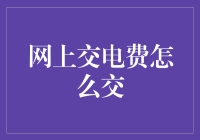 网上交电费怎么交